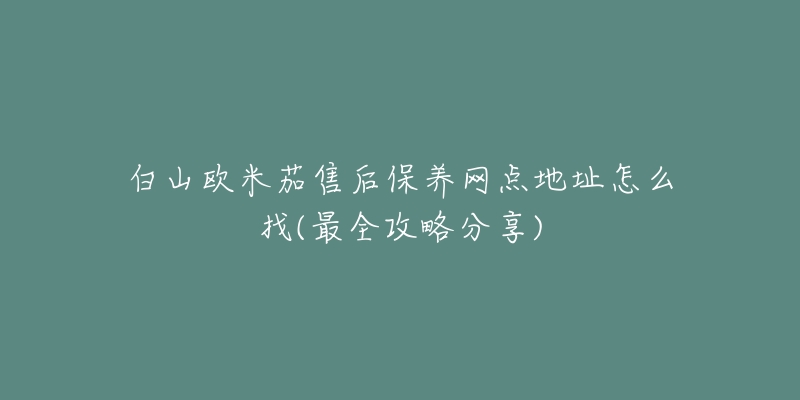 白山欧米茄售后保养网点地址怎么找(最全攻略分享)